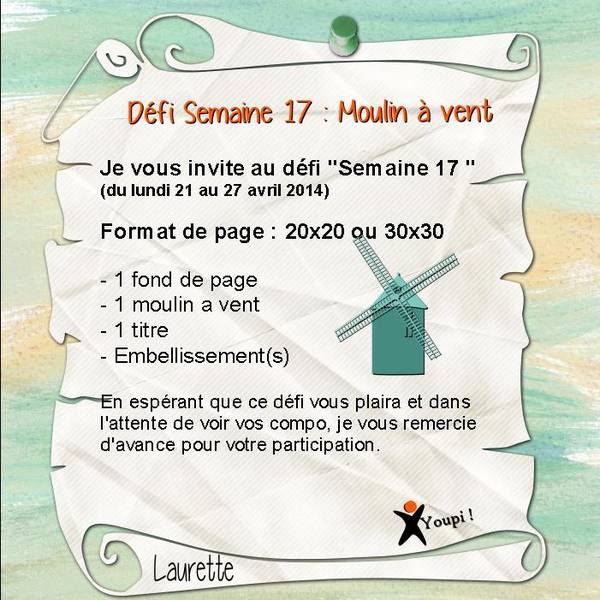 Défi Semaine 17 : Moulin à vent

Je vous invite au défi "Semaine 17 "
(du lundi 21 au 27 avril 2014)

Format de page : 20x20 ou 30x30

- 1 fond de page
- 1 moulin a vent
- 1 titre
- Embellissement(s)

En espérant que ce défi vous plaira et dans l'attente de voir vos compo, je vous remercie d'avance pour votre participation.

Youpi !

Laurette